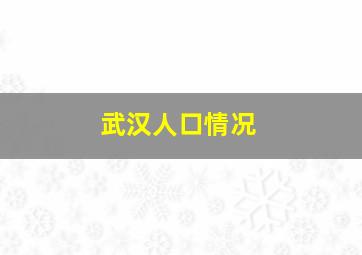 武汉人口情况